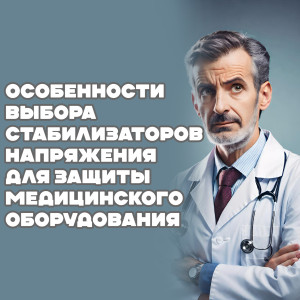 ОСОБЕННОСТИ ВЫБОРА СТАБИЛИЗАТОРОВ НАПРЯЖЕНИЯ ДЛЯ ЗАЩИТЫ МЕДИЦИНСКОГО ОБОРУДОВАНИЯ